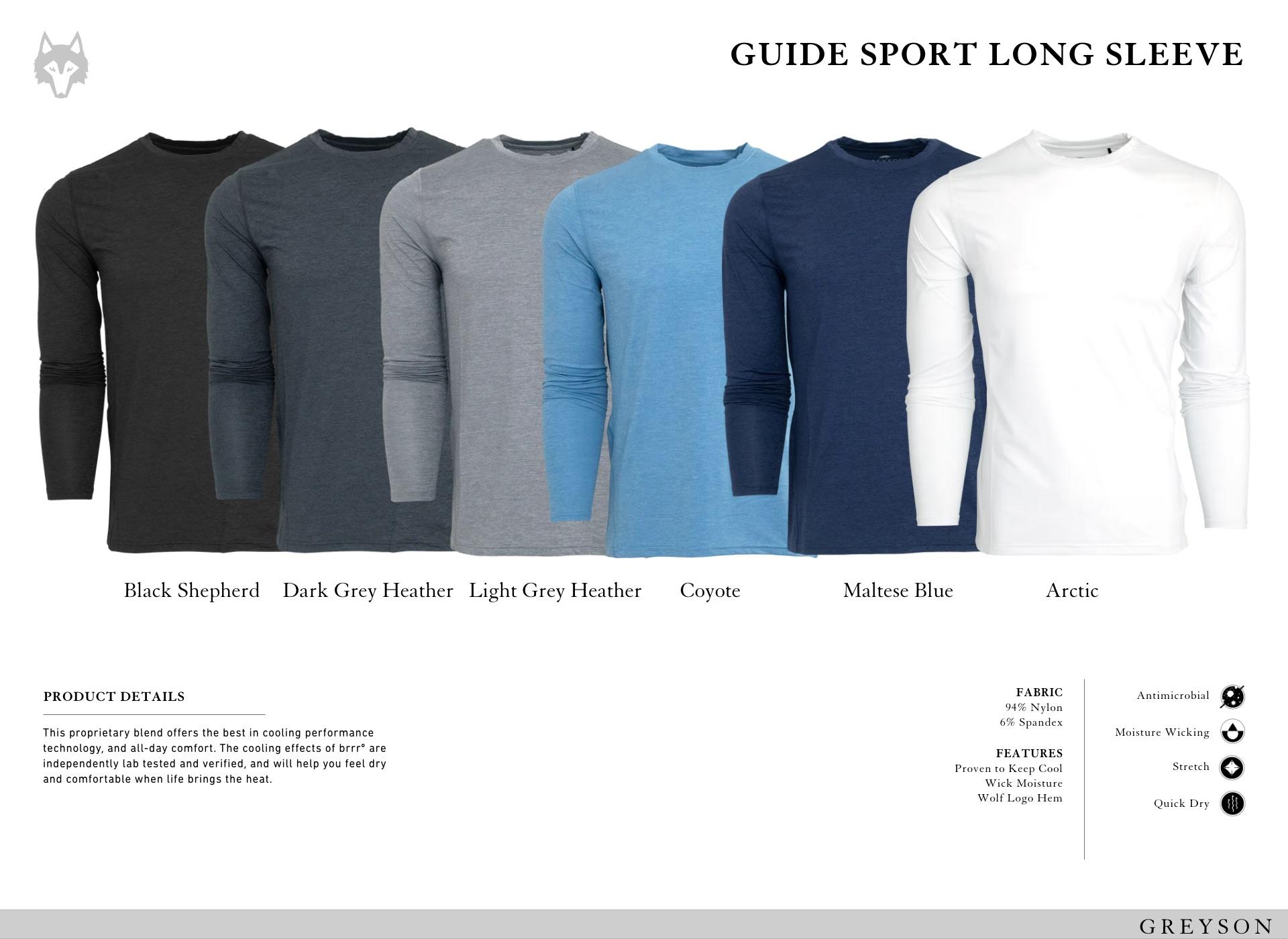 GUIDE SPORT LONG SLEEVE

Black Shepherd

Dark Grey Heather

Light Grey Heather

Coyote

Maltese Blue

Arctic

PRODUCT DETAILS

This proprietary blend offers the best in cooling performance technology, and all-day comfort. The cooling effects of brrr° are independently lab tested and verified, and will help you feel dry and comfortable when life brings the heat.

FABRIC
94% Nylon
6% Spandex

FEATURES
Proven to Keep Cool
Wick Moisture
Wolf Logo Hem

Antimicrobial

Moisture Wicking

Stretch

Quick Dry

GREYSON